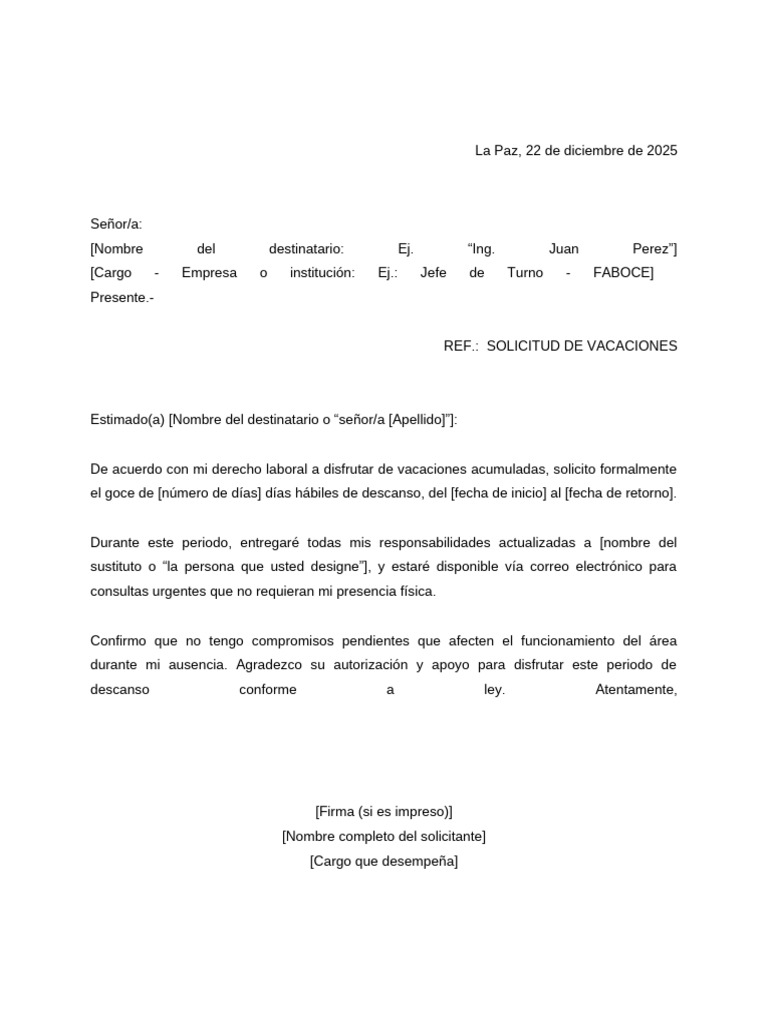 La Paz, 22 de diciembre de 2025

Señor/a:
[Nombre del destinatario: Ej. “Ing. Juan Perez”]
[Cargo - Empresa o institución: Ej.: Jefe de Turno - FABOCE]
Presente.-

REF.: SOLICITUD DE VACACIONES

Estimado(a) [Nombre del destinatario o “señor/a [Apellido]”]:

De acuerdo con mi derecho laboral a disfrutar de vacaciones acumuladas, solicito formalmente el goce de [número de días] días hábiles de descanso, del [fecha de inicio] al [fecha de retorno].

Durante este periodo, entregaré todas mis responsabilidades actualizadas a [nombre del sustituto o “la persona que usted designe”], y estaré disponible vía correo electrónico para consultas urgentes que no requieran mi presencia física.

Confirmo que no tengo compromisos pendientes que afecten el funcionamiento del área durante mi ausencia. Agradezco su autorización y apoyo para disfrutar este periodo de descanso conforme a ley. Atentamente,

[Firma (si es impreso)]
[Nombre completo del solicitante]
[Cargo que desempeña]